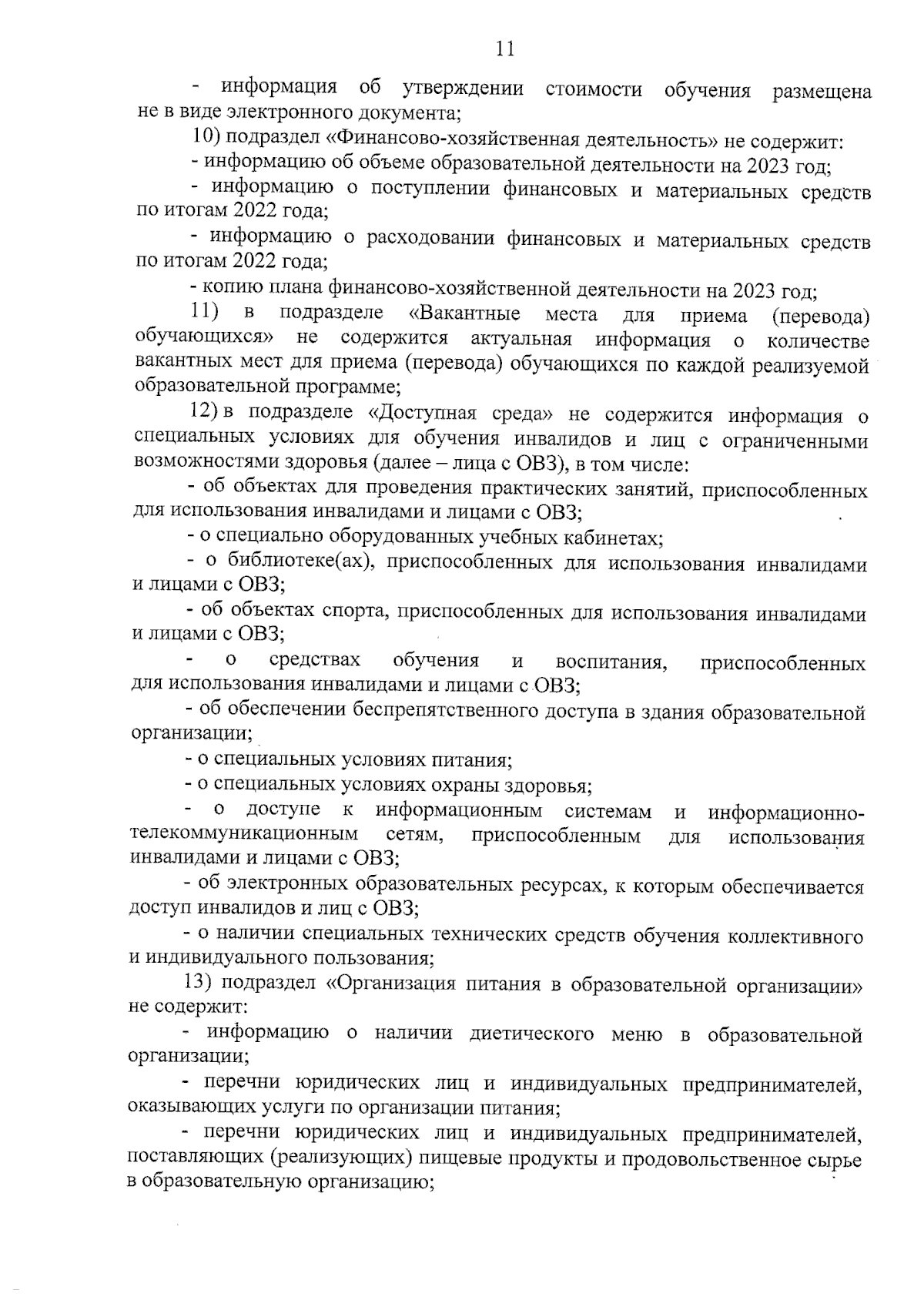 11

- информация об утверждении стоимости обучения размещена не в виде электронного документа;

10) подраздел «Финансово-хозяйственная деятельность» не содержит:

- информацию об объеме образовательной деятельности на 2023 год;

- информацию о поступлении финансовых и материальных средств по итогам 2022 года;

- информацию о расходовании финансовых и материальных средств по итогам 2022 года;

- копию плана финансово-хозяйственной деятельности на 2023 год;

11) в подразделе «Вакантные места для приема (перевода) обучающихся» не содержится актуальная информация о количестве вакантных мест для приема (перевода) обучающихся по каждой реализуемой образовательной программе;

12) в подразделе «Доступная среда» не содержится информация о специальных условиях для обучения инвалидов и лиц с ограниченными возможностями здоровья (далее – лица с ОВЗ), в том числе:

- об объектах для проведения практических занятий, приспособленных для использования инвалидами и лицами с ОВЗ;

- о специально оборудованных учебных кабинетах;

- о библиотеке(ах), приспособленных для использования инвалидами и лицами с ОВЗ;

- об объектах спорта, приспособленных для использования инвалидами и лицами с ОВЗ;

- о средствах обучения и воспитания, приспособленных для использования инвалидами и лицами с ОВЗ;

- об обеспечении беспрепятственного доступа в здания образовательной организации;

- о специальных условиях питания;

- о специальных условиях охраны здоровья;

- о доступе к информационным системам и информационно-телекоммуникационным сетям, приспособленным для использования инвалидами и лицами с ОВЗ;

- об электронных образовательных ресурсах, к которым обеспечивается доступ инвалидов и лиц с ОВЗ;

- о наличии специальных технических средств обучения коллективного и индивидуального пользования;

13) подраздел «Организация питания в образовательной организации» не содержит:

- информацию о наличии диетического меню в образовательной организации;

- перечни юридических лиц и индивидуальных предпринимателей, оказывающих услуги по организации питания;

- перечни юридических лиц и индивидуальных предпринимателей, поставляющих (реализующих) пищевые продукты и продовольственное сырье в образовательную организацию;